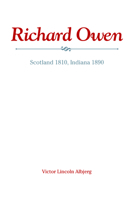 Richard Owen

Scotland 1810, Indiana 1890

Victor Lincoln Albjerg